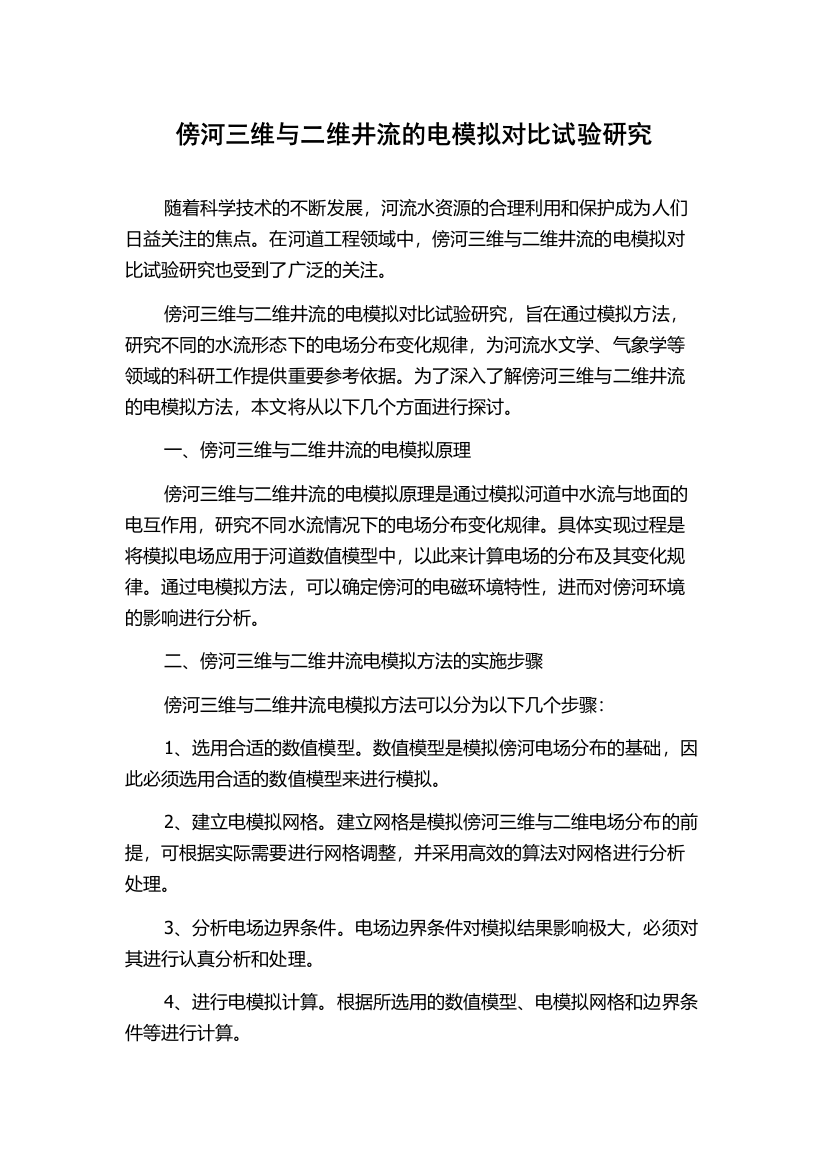 傍河三维与二维井流的电模拟对比试验研究

随着科学技术的不断发展，河流水资源的合理利用和保护成为人们日益关注的焦点。在河道工程领域中，傍河三维与二维井流的电模拟对比试验研究也受到了广泛的关注。

傍河三维与二维井流的电模拟对比试验研究，旨在通过模拟方法，研究不同的水流形态下的电场分布变化规律，为河流水文学、气象学等领域的科研工作提供重要参考依据。为了深入了解傍河三维与二维井流的电模拟方法，本文将从以下几个方面进行探讨。

一、傍河三维与二维井流的电模拟原理

傍河三维与二维井流的电模拟原理是通过模拟河道中水流与地面的电互作用，研究不同水流情况下的电场分布变化规律。具体实现过程是将模拟电场应用于河道数值模型中，以此来计算电场的分布及其变化规律。通过电模拟方法，可以确定傍河的电磁环境特性，进而对傍河环境的影响进行分析。

二、傍河三维与二维井流电模拟方法的实施步骤

傍河三维与二维井流电模拟方法可以分为以下几个步骤：

1、选用合适的数值模型。数值模型是模拟傍河电场分布的基础，因此必须选用合适的数值模型来进行模拟。

2、建立电模拟网格。建立网格是模拟傍河三维与二维电场分布的前提，可根据实际需要进行网格调整，并采用高效的算法对网格进行分析处理。

3、分析电场边界条件。电场边界条件对模拟结果影响极大，必须对其进行认真分析和处理。

4、进行电模拟计算。根据所选用的数值模型、电模拟网格和边界条件等进行计算。